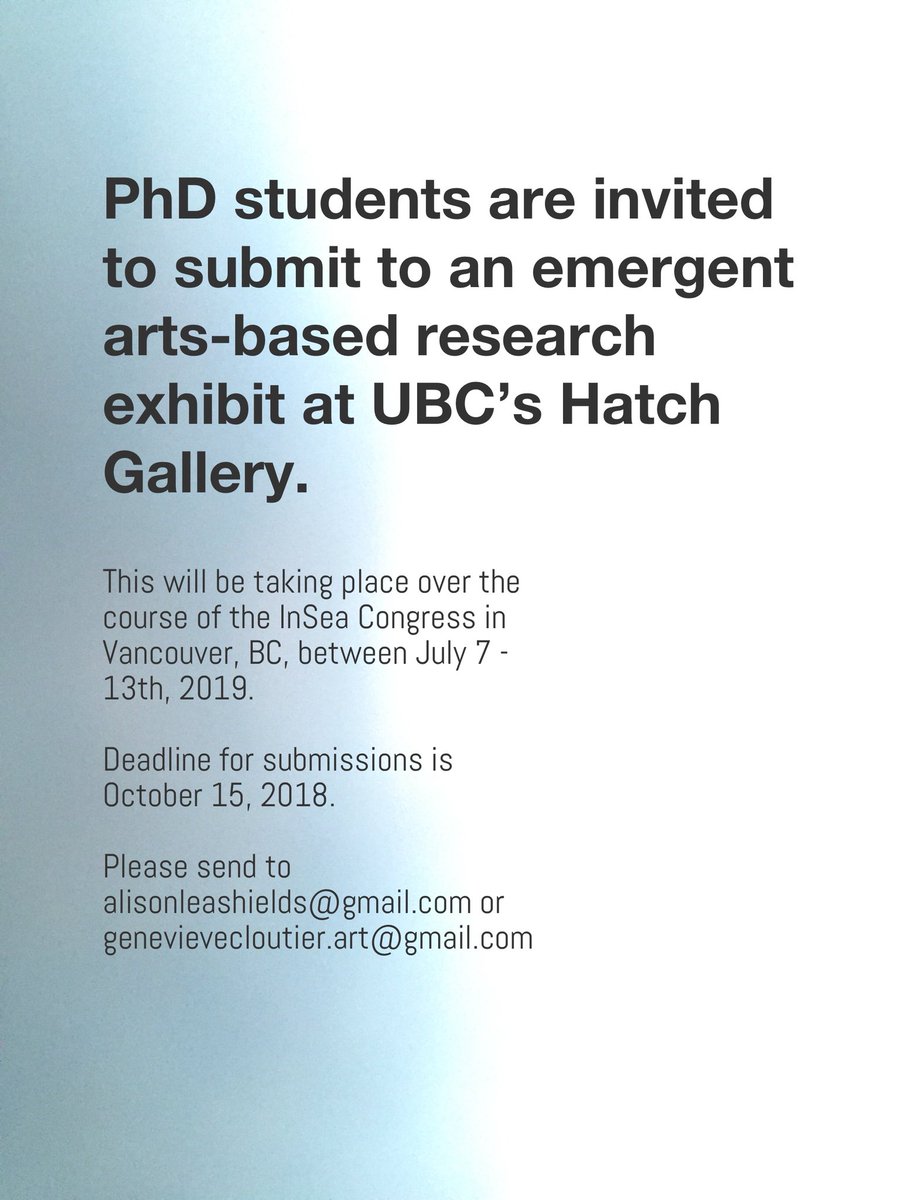 PhD students are invited to submit to an emergent arts-based research exhibit at UBC's Hatch Gallery.

This will be taking place over the course of the InSea Congress in Vancouver, BC, between July 7 - 13th, 2019.

Deadline for submissions is October 15, 2018.

Please send to alisonleashields@gmail.com or genevievecloutier.art@gmail.com